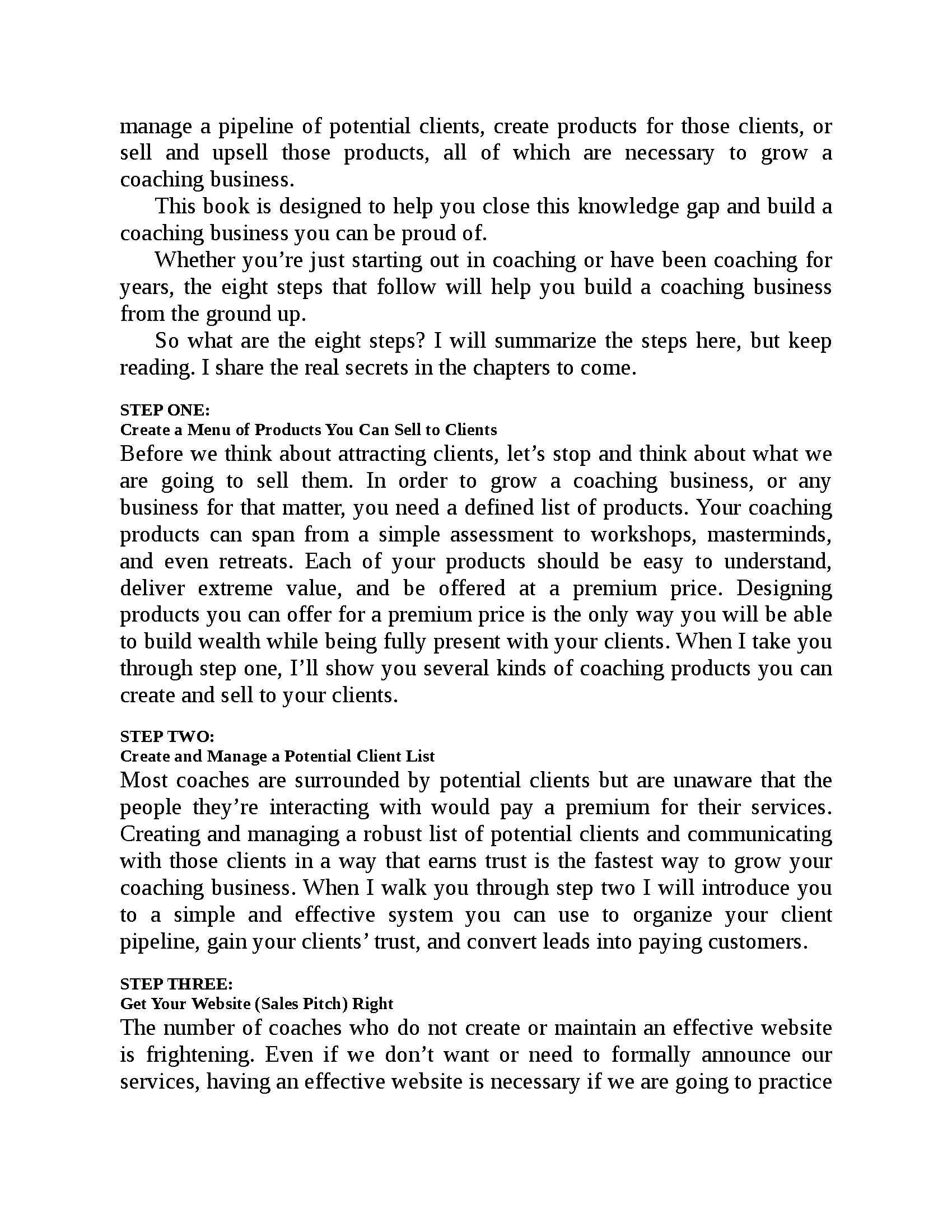 manage a pipeline of potential clients, create products for those clients, or sell and upsell those products, all of which are necessary to grow a coaching business.

This book is designed to help you close this knowledge gap and build a coaching business you can be proud of.

Whether you're just starting out in coaching or have been coaching for years, the eight steps that follow will help you build a coaching business from the ground up.

So what are the eight steps? I will summarize the steps here, but keep reading. I share the real secrets in the chapters to come.

STEP ONE:
Create a Menu of Products You Can Sell to Clients

Before we think about attracting clients, let's stop and think about what we are going to sell them. In order to grow a coaching business, or any business for that matter, you need a defined list of products. Your coaching products can span from a simple assessment to workshops, masterminds, and even retreats. Each of your products should be easy to understand, deliver extreme value, and be offered at a premium price. Designing products you can offer for a premium price is the only way you will be able to build wealth while being fully present with your clients. When I take you through step one, I'll show you several kinds of coaching products you can create and sell to your clients.

STEP TWO:
Create and Manage a Potential Client List

Most coaches are surrounded by potential clients but are unaware that the people they're interacting with would pay a premium for their services. Creating and managing a robust list of potential clients and communicating with those clients in a way that earns trust is the fastest way to grow your coaching business. When I walk you through step two I will introduce you to a simple and effective system you can use to organize your client pipeline, gain your clients' trust, and convert leads into paying customers.

STEP THREE:
Get Your Website (Sales Pitch) Right

The number of coaches who do not create or maintain an effective website is frightening. Even if we don't want or need to formally announce our services, having an effective website is necessary if we are going to practice